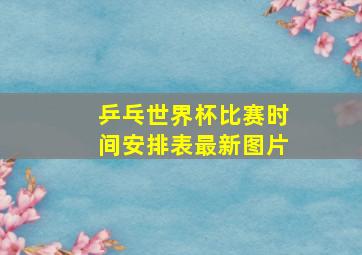 乒乓世界杯比赛时间安排表最新图片